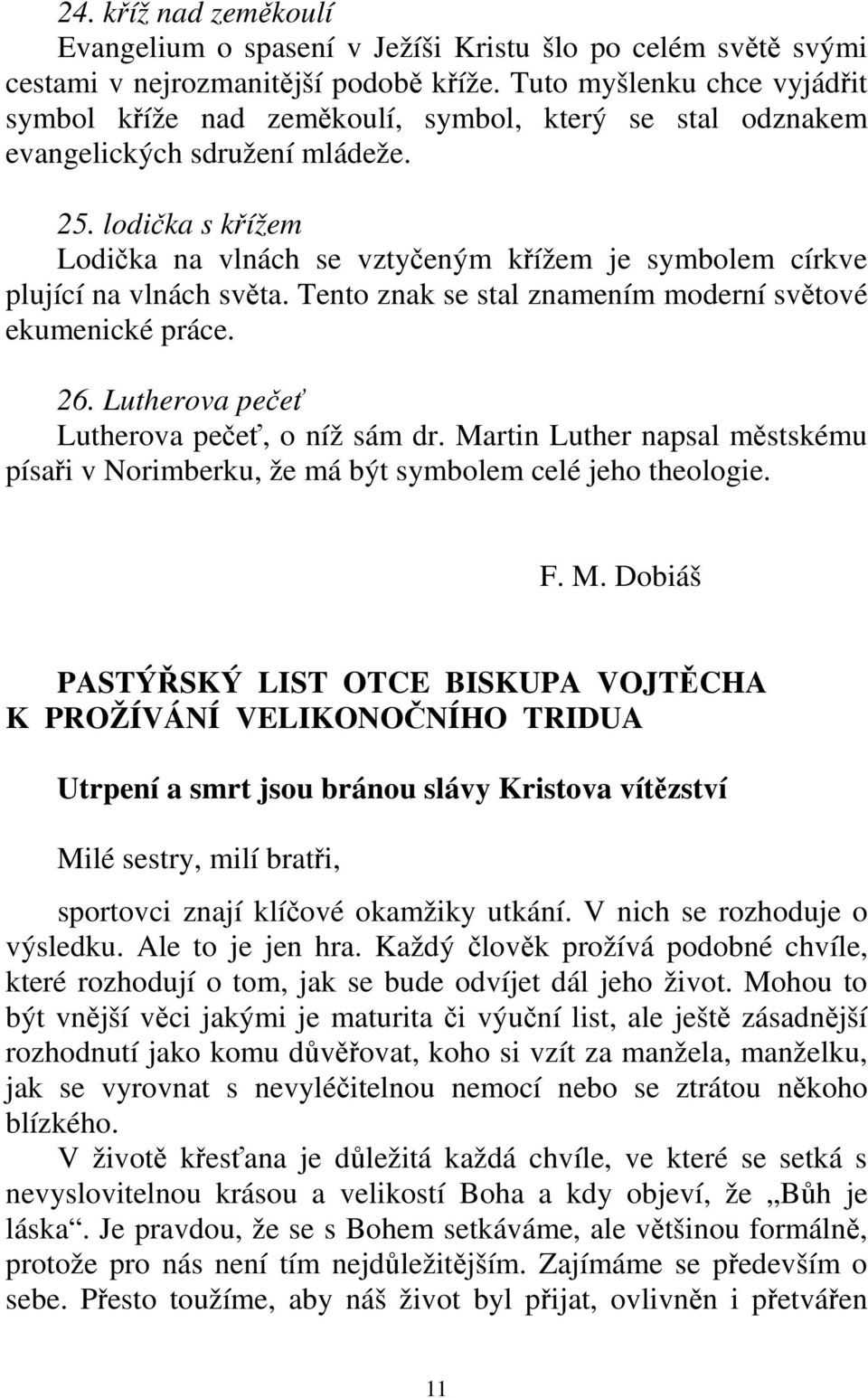 24. kříž nad zeměkoulí
Evangelium o spasení v Ježíši Kristu šlo po celém světě svými cestami v nejrozmanitější podobě kříže. Tuto myšlenku chce vyjádřit symbol kříže nad zeměkoulí, symbol, který se stal odznakem evangelických sdružení mládeže.

25. lodička s křížem
Lodička na vlnách se vztyčeným křížem je symbolem církve plující na vlnách světa. Tento znak se stal znamením moderní světové ekumenické práce.

26. Lutherova pečeť
Lutherova pečeť, o níž sám dr. Martin Luther napsal městskému písaři v Norimberku, že má být symbolem celé jeho theologie.

F. M. Dobiáš

PASTÝŘSKÝ LIST OTCE BISKUPA VOJTĚCHA K PROŽÍVÁNÍ VELIKONOČNÍHO TRIDUA

Utrpení a smrt jsou bránou slávy Kristova vítězství

Milé sestry, milí bratři,

sportovci znají klíčové okamžiky utkání. V nich se rozhoduje o výsledku. Ale to je jen hra. Každý člověk prožívá podobné chvíle, které rozhodují o tom, jak se bude odvíjet dál jeho život. Mohou to být vnější věci jakými je maturita či výuční list, ale ještě zásadnější rozhodnutí jako komu důvěřovat, koho si vzít za manžela, manželku, jak se vyrovnat s nevyléčitelnou nemocí nebo se ztrátou někoho blízkého.
V životě křesťana je důležitá každá chvíle, ve které se setká s nevyslovitelnou krásou a velikostí Boha a kdy objeví, že „Bůh je láska“. Je pravdou, že se s Bohem setkáváme, ale většinou formálně, protože pro nás není tím nejdůležitějším. Zajímáme se především o sebe. Přesto toužíme, aby náš život byl přijat, ovlivněn i přetvářen

11